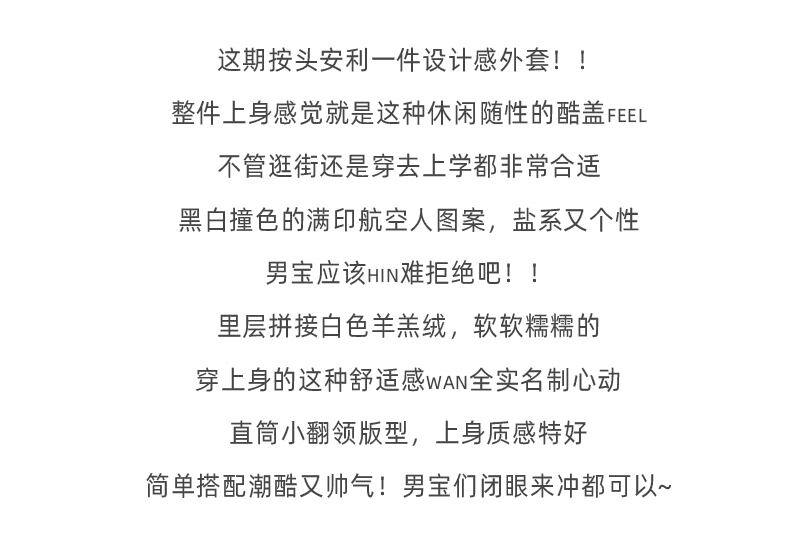 这期按头安利一件设计感外套！！
整件上身感觉就是这种休闲随性的酷盖FEEL
不管逛街还是穿去上学都非常合适
黑白撞色的满印航空人图案，盐系又个性
男宝应该HIN难拒绝吧！！
里层拼接白色羊羔绒，软软糯糯的
穿上身的这种舒适感WAN全实名制心动
直筒小翻领版型，上身质感特好
简单搭配潮酷又帅气！男宝们闭眼来冲都可以~